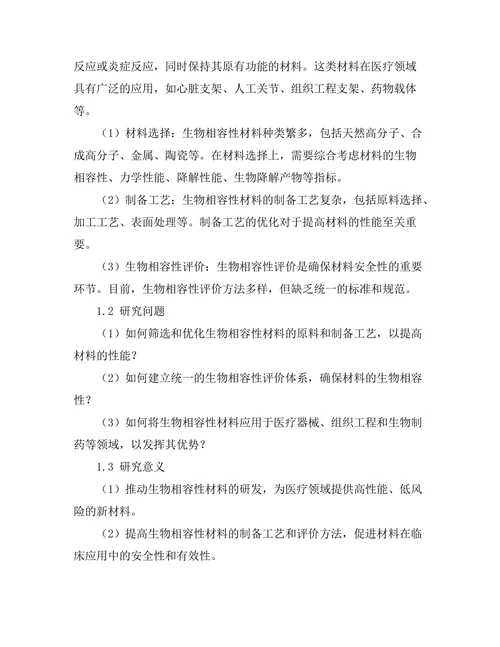 反应或炎症反应，同时保持其原有功能的材料。这类材料在医疗领域具有广泛的应用，如心脏支架、人工关节、组织工程支架、药物载体等。

（1）材料选择：生物相容性材料种类繁多，包括天然高分子、合成高分子、金属、陶瓷等。在材料选择上，需要综合考虑材料的生物相容性、力学性能、降解性能、生物降解产物等指标。

（2）制备工艺：生物相容性材料的制备工艺复杂，包括原料选择、加工工艺、表面处理等。制备工艺的优化对于提高材料的性能至关重要。

（3）生物相容性评价：生物相容性评价是确保材料安全性的重要环节。目前，生物相容性评价方法多样，但缺乏统一的标准和规范。

1.2 研究问题

（1）如何筛选和优化生物相容性材料的原料和制备工艺，以提高材料的性能？

（2）如何建立统一的生物相容性评价体系，确保材料的生物相容性？

（3）如何将生物相容性材料应用于医疗器械、组织工程和生物制药等领域，以发挥其优势？

1.3 研究意义

（1）推动生物相容性材料的研发，为医疗领域提供高性能、低风险的新材料。

（2）提高生物相容性材料的制备工艺和评价方法，促进材料在临床应用中的安全性和有效性。